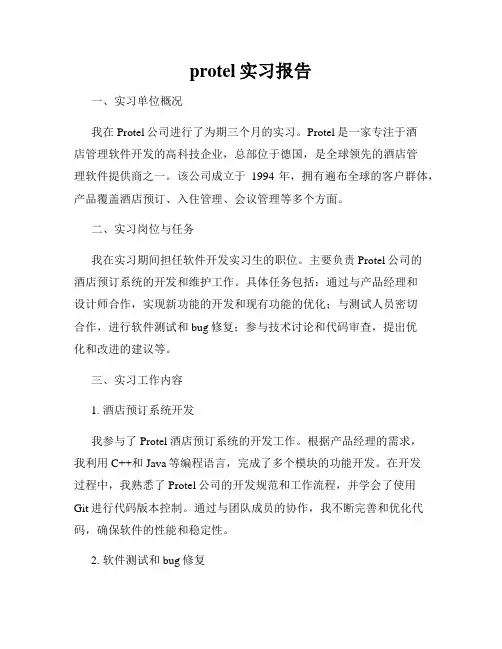 protel 实习报告

一、实习单位概况

我在 Protel 公司进行了为期三个月的实习。Protel 是一家专注于酒店管理软件开发的高科技企业，总部位于德国，是全球领先的酒店管理软件提供商之一。该公司成立于 1994 年，拥有遍布全球的客户群体，产品覆盖酒店预订、入住管理、会议管理等多个方面。

二、实习岗位与任务

我在实习期间担任软件开发实习生的职位。主要负责 Protel 公司的酒店预订系统的开发和维护工作。具体任务包括：通过与产品经理和设计师合作，实现新功能的开发和现有功能的优化；与测试人员密切合作，进行软件测试和 bug 修复；参与技术讨论和代码审查，提出优化和改进的建议等。

三、实习工作内容

1. 酒店预订系统开发

我参与了 Protel 酒店预订系统的开发工作。根据产品经理的需求，我利用 C++和 Java 等编程语言，完成了多个模块的功能开发。在开发过程中，我熟悉了 Protel 公司的开发规范和工作流程，并学会了使用 Git 进行代码版本控制。通过与团队成员的协作，我不断完善和优化代码，确保软件的性能和稳定性。

2. 软件测试和 bug 修复